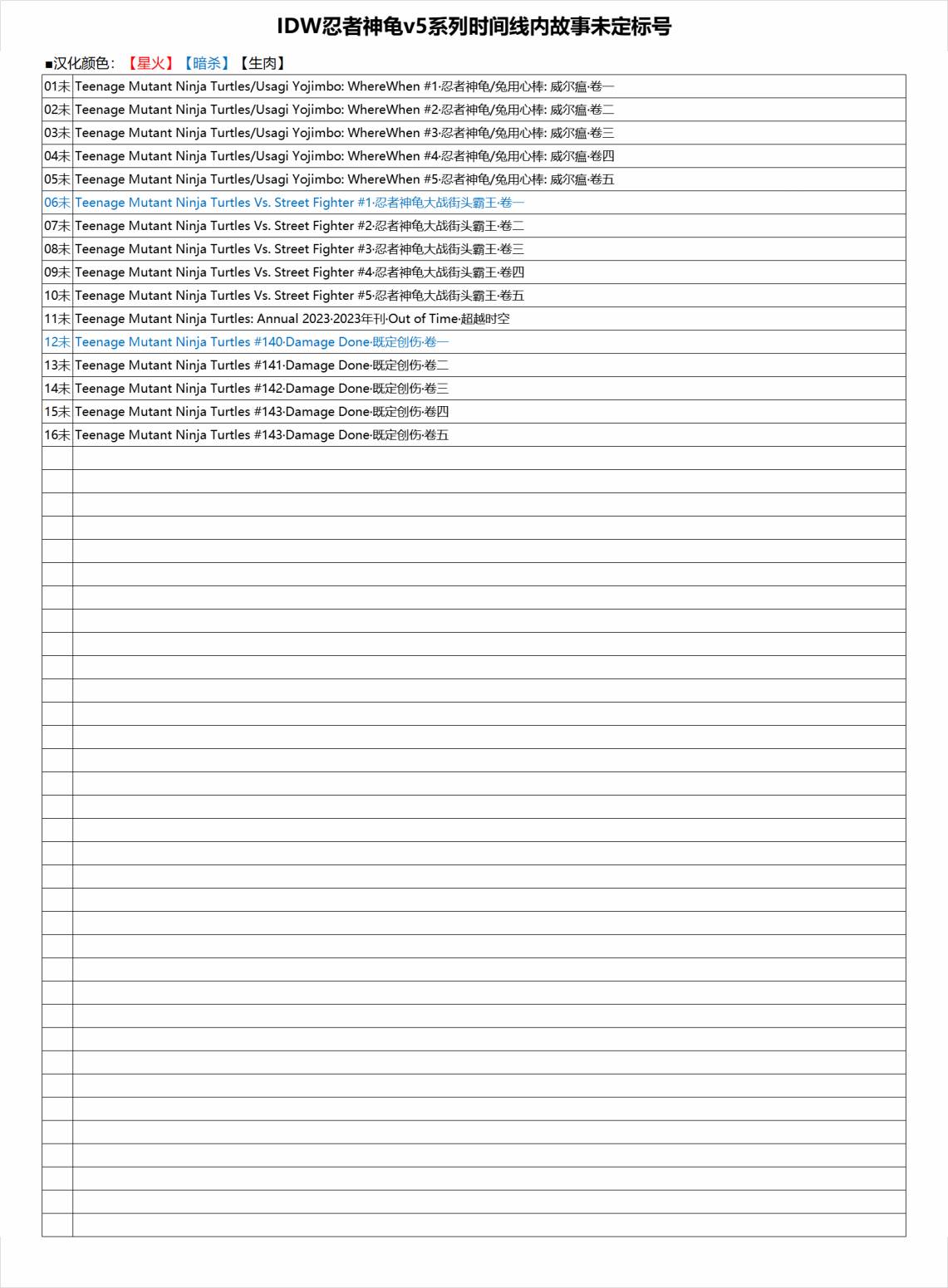 IDW忍者神龟v5系列时间线内故事未定标号

■汉化颜色：【星火】【暗杀】【生肉】

| | |
|---|---|
| 01未 | Teenage Mutant Ninja Turtles/Usagi Yojimbo: WhereWhen #1·忍者神龟/兔用心棒: 威尔瘟·卷一 |
| 02未 | Teenage Mutant Ninja Turtles/Usagi Yojimbo: WhereWhen #2·忍者神龟/兔用心棒: 威尔瘟·卷二 |
| 03未 | Teenage Mutant Ninja Turtles/Usagi Yojimbo: WhereWhen #3·忍者神龟/兔用心棒: 威尔瘟·卷三 |
| 04未 | Teenage Mutant Ninja Turtles/Usagi Yojimbo: WhereWhen #4·忍者神龟/兔用心棒: 威尔瘟·卷四 |
| 05未 | Teenage Mutant Ninja Turtles/Usagi Yojimbo: WhereWhen #5·忍者神龟/兔用心棒: 威尔瘟·卷五 |
| 06未 | Teenage Mutant Ninja Turtles Vs. Street Fighter #1·忍者神龟大战街头霸王·卷一 |
| 07未 | Teenage Mutant Ninja Turtles Vs. Street Fighter #2·忍者神龟大战街头霸王·卷二 |
| 08未 | Teenage Mutant Ninja Turtles Vs. Street Fighter #3·忍者神龟大战街头霸王·卷三 |
| 09未 | Teenage Mutant Ninja Turtles Vs. Street Fighter #4·忍者神龟大战街头霸王·卷四 |
| 10未 | Teenage Mutant Ninja Turtles Vs. Street Fighter #5·忍者神龟大战街头霸王·卷五 |
| 11未 | Teenage Mutant Ninja Turtles: Annual 2023·2023年刊·Out of Time·超越时空 |
| 12未 | Teenage Mutant Ninja Turtles #140·Damage Done·既定创伤·卷一 |
| 13未 | Teenage Mutant Ninja Turtles #141·Damage Done·既定创伤·卷二 |
| 14未 | Teenage Mutant Ninja Turtles #142·Damage Done·既定创伤·卷三 |
| 15未 | Teenage Mutant Ninja Turtles #143·Damage Done·既定创伤·卷四 |
| 16未 | Teenage Mutant Ninja Turtles #143·Damage Done·既定创伤·卷五 |